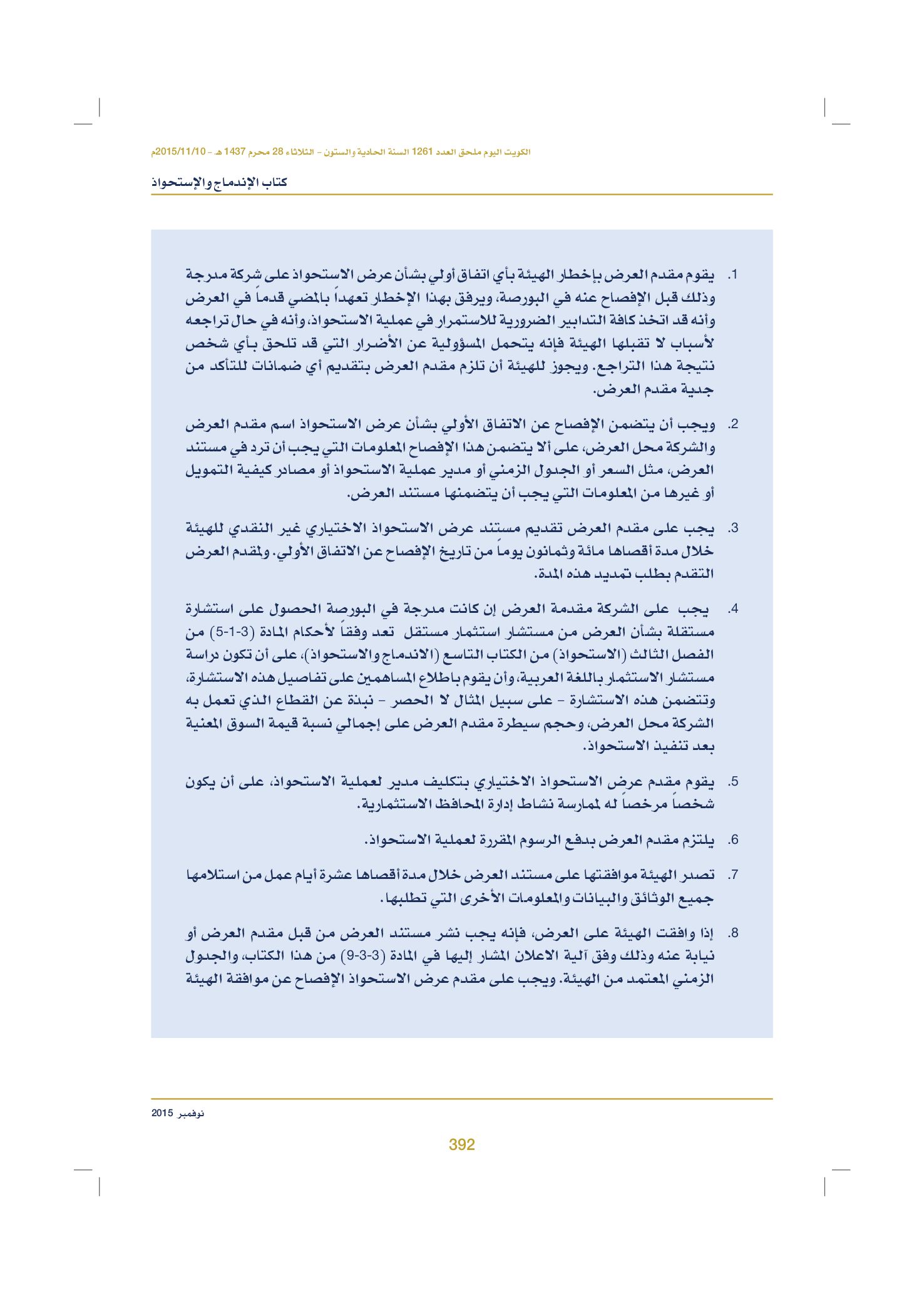 الكويت اليوم ملحق العدد 1261 السنة الحادية والستون - الثلاثاء 28 محرم 1437 هـ - 2015/11/10م

كتاب الإندماج والإستحواذ

1. يقوم مقدم العرض بإخطار الهيئة بأي اتفاق أولي بشأن عرض الاستحواذ على شركة مدرجة وذلك قبل الإفصاح عنه في البورصة، ويرفق بهذا الإخطار تعهداً بالمضي قدماً في العرض وأنه قد اتخذ كافة التدابير الضرورية للاستمرار في عملية الاستحواذ، وأنه في حال تراجعه لأسباب لا تقبلها الهيئة فإنه يتحمل المسؤولية عن الأضرار التي قد تلحق بأي شخص نتيجة هذا التراجع. ويجوز للهيئة أن تلزم مقدم العرض بتقديم أي ضمانات للتأكد من جدية مقدم العرض.

2. ويجب أن يتضمن الإفصاح عن الاتفاق الأولي بشأن عرض الاستحواذ اسم مقدم العرض والشركة محل العرض، على ألا يتضمن هذا الإفصاح المعلومات التي يجب أن ترد في مستند العرض، مثل السعر أو الجدول الزمني أو مدير عملية الاستحواذ أو مصادر كيفية التمويل أو غيرها من المعلومات التي يجب أن يتضمنها مستند العرض.

3. يجب على مقدم العرض تقديم مستند عرض الاستحواذ الاختياري غير النقدي للهيئة خلال مدة أقصاها مائة وثمانون يوماً من تاريخ الإفصاح عن الاتفاق الأولي. ولمقدم العرض التقدم بطلب تمديد هذه المدة.

4. يجب على الشركة مقدمة العرض إن كانت مدرجة في البورصة الحصول على استشارة مستقلة بشأن العرض من مستشار استثمار مستقل تعد وفقاً لأحكام المادة (3-1-5) من الفصل الثالث (الاستحواذ) من الكتاب التاسع (الاندماج والاستحواذ)، على أن تكون دراسة مستشار الاستثمار باللغة العربية، وأن يقوم باطلاع المساهمين على تفاصيل هذه الاستشارة، وتتضمن هذه الاستشارة - على سبيل المثال لا الحصر - نبذة عن القطاع الذي تعمل به الشركة محل العرض، وحجم سيطرة مقدم العرض على إجمالي نسبة قيمة السوق المعنية بعد تنفيذ الاستحواذ.

5. يقوم مقدم عرض الاستحواذ الاختياري بتكليف مدير لعملية الاستحواذ، على أن يكون شخصاً مرخصاً له لممارسة نشاط إدارة المحافظ الاستثمارية.

6. يلتزم مقدم العرض بدفع الرسوم المقررة لعملية الاستحواذ.

7. تصدر الهيئة موافقتها على مستند العرض خلال مدة أقصاها عشرة أيام عمل من استلامها جميع الوثائق والبيانات والمعلومات الأخرى التي تطلبها.

8. إذا وافقت الهيئة على العرض، فإنه يجب نشر مستند العرض من قبل مقدم العرض أو نيابة عنه وذلك وفق آلية الاعلان المشار إليها في المادة (3-3-9) من هذا الكتاب، والجدول الزمني المعتمد من الهيئة. ويجب على مقدم عرض الاستحواذ الإفصاح عن موافقة الهيئة

نوفمبر 2015

392